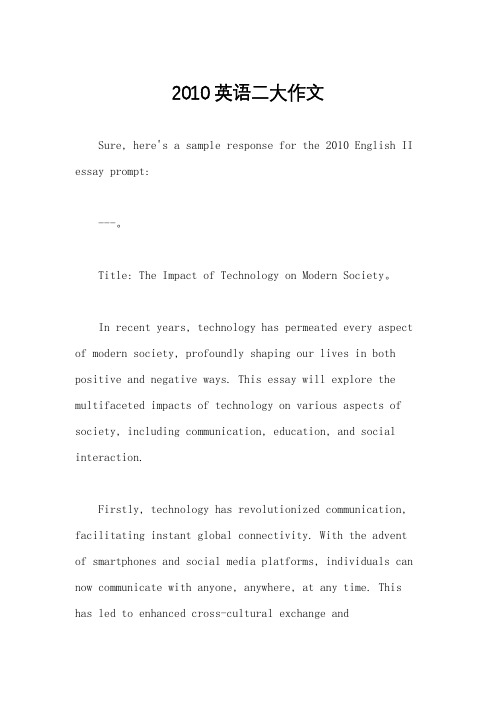 2010英语二大作文

Sure, here's a sample response for the 2010 English II essay prompt:

---。

Title: The Impact of Technology on Modern Society。

In recent years, technology has permeated every aspect of modern society, profoundly shaping our lives in both positive and negative ways. This essay will explore the multifaceted impacts of technology on various aspects of society, including communication, education, and social interaction.

Firstly, technology has revolutionized communication, facilitating instant global connectivity. With the advent of smartphones and social media platforms, individuals can now communicate with anyone, anywhere, at any time. This has led to enhanced cross-cultural exchange and